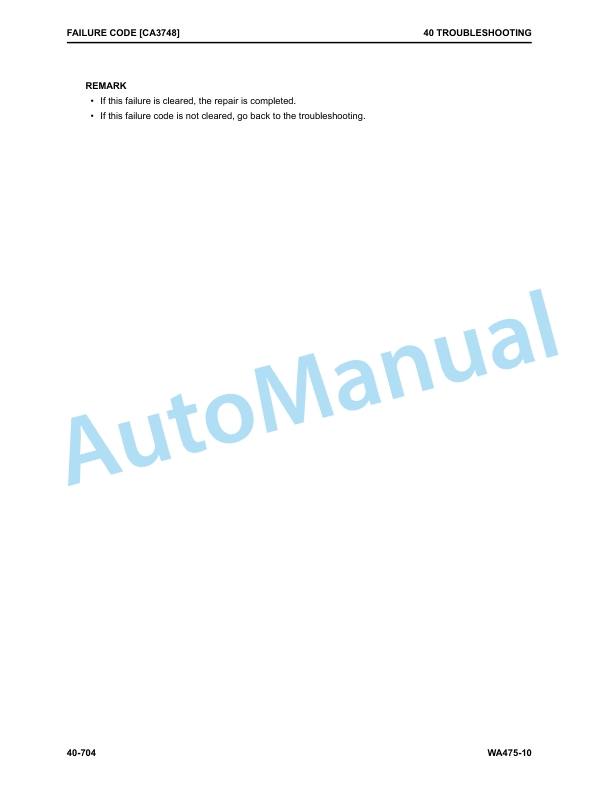 FAILURE CODE [CA3748]

40 TROUBLESHOOTING

REMARK
• If this failure is cleared, the repair is completed.
• If this failure code is not cleared, go back to the troubleshooting.

AutoManual

40-704

WA475-10